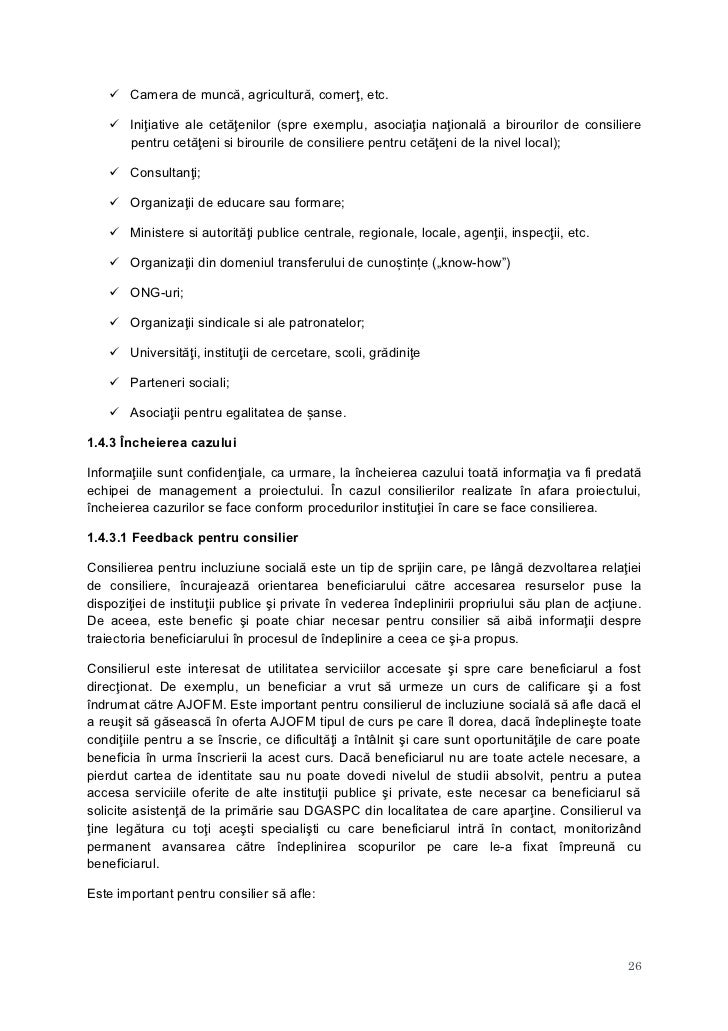 ✓ Camera de muncă, agricultură, comerţ, etc.

✓ Iniţiative ale cetăţenilor (spre exemplu, asociaţia naţională a birourilor de consiliere pentru cetăţeni si birourile de consiliere pentru cetăţeni de la nivel local);

✓ Consultanţi;

✓ Organizaţii de educare sau formare;

✓ Ministere si autorităţi publice centrale, regionale, locale, agenţii, inspecţii, etc.

✓ Organizaţii din domeniul transferului de cunoștințe („know-how")

✓ ONG-uri;

✓ Organizaţii sindicale si ale patronatelor;

✓ Universităţi, instituţii de cercetare, scoli, grădiniţe

✓ Parteneri sociali;

✓ Asociaţii pentru egalitatea de șanse.

1.4.3 Încheierea cazului

Informaţiile sunt confidenţiale, ca urmare, la încheierea cazului toată informaţia va fi predată echipei de management a proiectului. În cazul consilierilor realizate în afara proiectului, încheierea cazurilor se face conform procedurilor instituţiei în care se face consilierea.

1.4.3.1 Feedback pentru consilier

Consilierea pentru incluziune socială este un tip de sprijin care, pe lângă dezvoltarea relaţiei de consiliere, încurajează orientarea beneficiarului către accesarea resurselor puse la dispoziţiei de instituţii publice şi private în vederea îndeplinirii propriului său plan de acţiune. De aceea, este benefic şi poate chiar necesar pentru consilier să aibă informaţii despre traiectoria beneficiarului în procesul de îndeplinire a ceea ce şi-a propus.

Consilierul este interesat de utilitatea serviciilor accesate şi spre care beneficiarul a fost direcţionat. De exemplu, un beneficiar a vrut să urmeze un curs de calificare şi a fost îndrumat către AJOFM. Este important pentru consilierul de incluziune socială să afle dacă el a reuşit să găsească în oferta AJOFM tipul de curs pe care îl dorea, dacă îndeplineşte toate condiţiile pentru a se înscrie, ce dificultăţi a întâlnit şi care sunt oportunităţile de care poate beneficia în urma înscrierii la acest curs. Dacă beneficiarul nu are toate actele necesare, a pierdut cartea de identitate sau nu poate dovedi nivelul de studii absolvit, pentru a putea accesa serviciile oferite de alte instituţii publice şi private, este necesar ca beneficiarul să solicite asistenţă de la primărie sau DGASPC din localitatea de care aparţine. Consilierul va ţine legătura cu toţi aceşti specialişti cu care beneficiarul intră în contact, monitorizând permanent avansarea către îndeplinirea scopurilor pe care le-a fixat împreună cu beneficiarul.

Este important pentru consilier să afle:

26